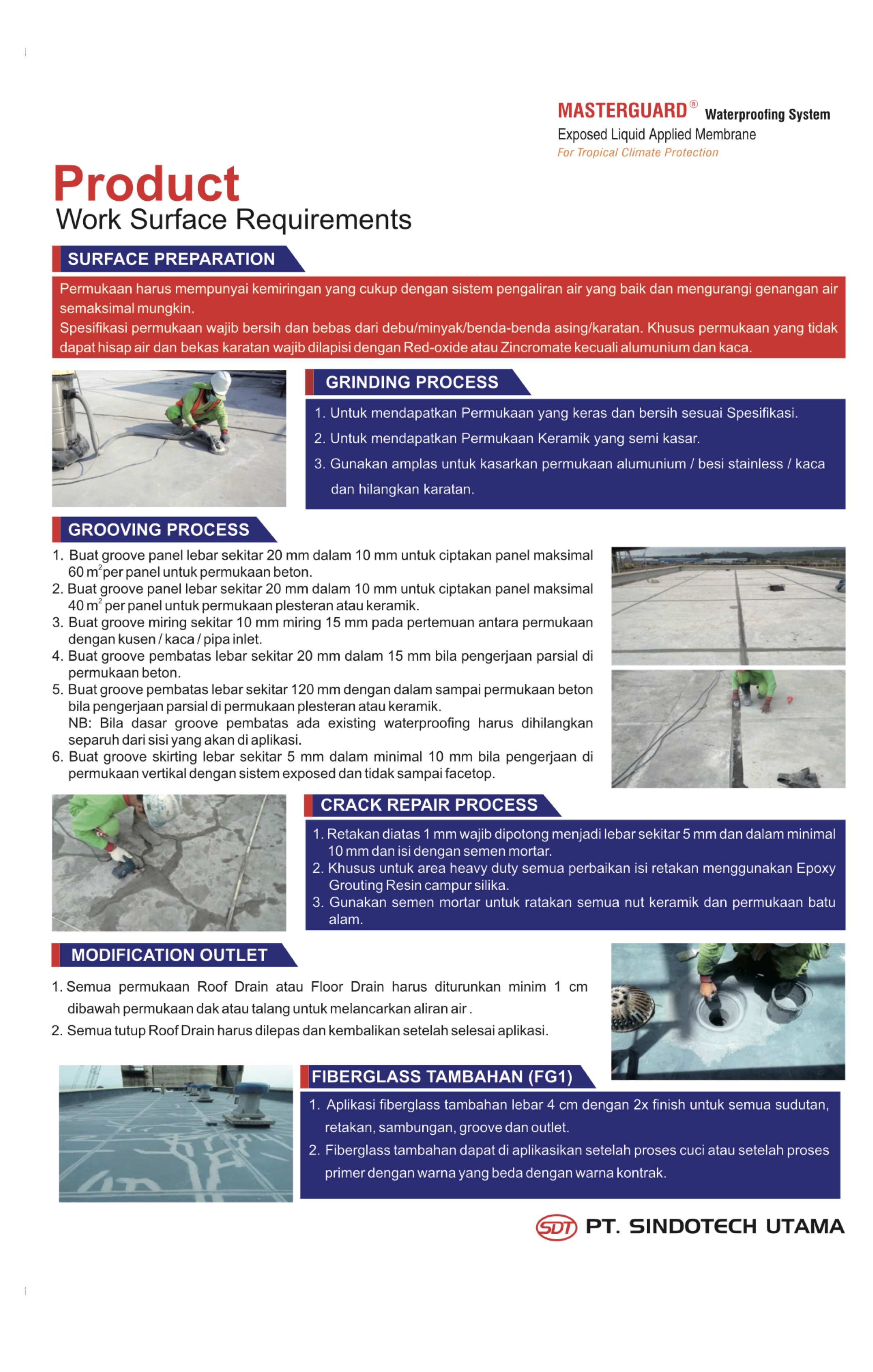 MASTERGUARD® Waterproofing System
Exposed Liquid Applied Membrane
For Tropical Climate Protection

Product
Work Surface Requirements

SURFACE PREPARATION

Permukaan harus mempunyai kemiringan yang cukup dengan sistem pengaliran air yang baik dan mengurangi genangan air semaksimal mungkin.
Spesifikasi permukaan wajib bersih dan bebas dari debu/minyak/benda-benda asing/karatan. Khusus permukaan yang tidak dapat hisap air dan bekas karatan wajib dilapisi dengan Red-oxide atau Zincromate kecuali alumunium dan kaca.

GRINDING PROCESS

1. Untuk mendapatkan Permukaan yang keras dan bersih sesuai Spesifikasi.
2. Untuk mendapatkan Permukaan Keramik yang semi kasar.
3. Gunakan amplas untuk kasarkan permukaan alumunium / besi stainless / kaca dan hilangkan karatan.

GROOVING PROCESS

1. Buat groove panel lebar sekitar 20 mm dalam 10 mm untuk ciptakan panel maksimal 60 $m^2$ per panel untuk permukaan beton.
2. Buat groove panel lebar sekitar 20 mm dalam 10 mm untuk ciptakan panel maksimal 40 $m^2$ per panel untuk permukaan plesteran atau keramik.
3. Buat groove miring sekitar 10 mm miring 15 mm pada pertemuan antara permukaan dengan kusen / kaca / pipa inlet.
4. Buat groove pembatas lebar sekitar 20 mm dalam 15 mm bila pengerjaan parsial di permukaan beton.
5. Buat groove pembatas lebar sekitar 120 mm dengan dalam sampai permukaan beton bila pengerjaan parsial di permukaan plesteran atau keramik.
NB: Bila dasar groove pembatas ada existing waterproofing harus dihilangkan separuh dari sisi yang akan di aplikasi.
6. Buat groove skirting lebar sekitar 5 mm dalam minimal 10 mm bila pengerjaan di permukaan vertikal dengan sistem exposed dan tidak sampai facetop.

CRACK REPAIR PROCESS

1. Retakan diatas 1 mm wajib dipotong menjadi lebar sekitar 5 mm dan dalam minimal 10 mm dan isi dengan semen mortar.
2. Khusus untuk area heavy duty semua perbaikan isi retakan menggunakan Epoxy Grouting Resin campur silika.
3. Gunakan semen mortar untuk ratakan semua nut keramik dan permukaan batu alam.

MODIFICATION OUTLET

1. Semua permukaan Roof Drain atau Floor Drain harus diturunkan minim 1 cm dibawah permukaan dak atau talang untuk melancarkan aliran air .
2. Semua tutup Roof Drain harus dilepas dan kembalikan setelah selesai aplikasi.

FIBERGLASS TAMBAHAN (FG1)

1. Aplikasi fiberglass tambahan lebar 4 cm dengan 2x finish untuk semua sudutan, retakan, sambungan, groove dan outlet.
2. Fiberglass tambahan dapat di aplikasikan setelah proses cuci atau setelah proses primer dengan warna yang beda dengan warna kontrak.

SDT PT. SINDOTECH UTAMA